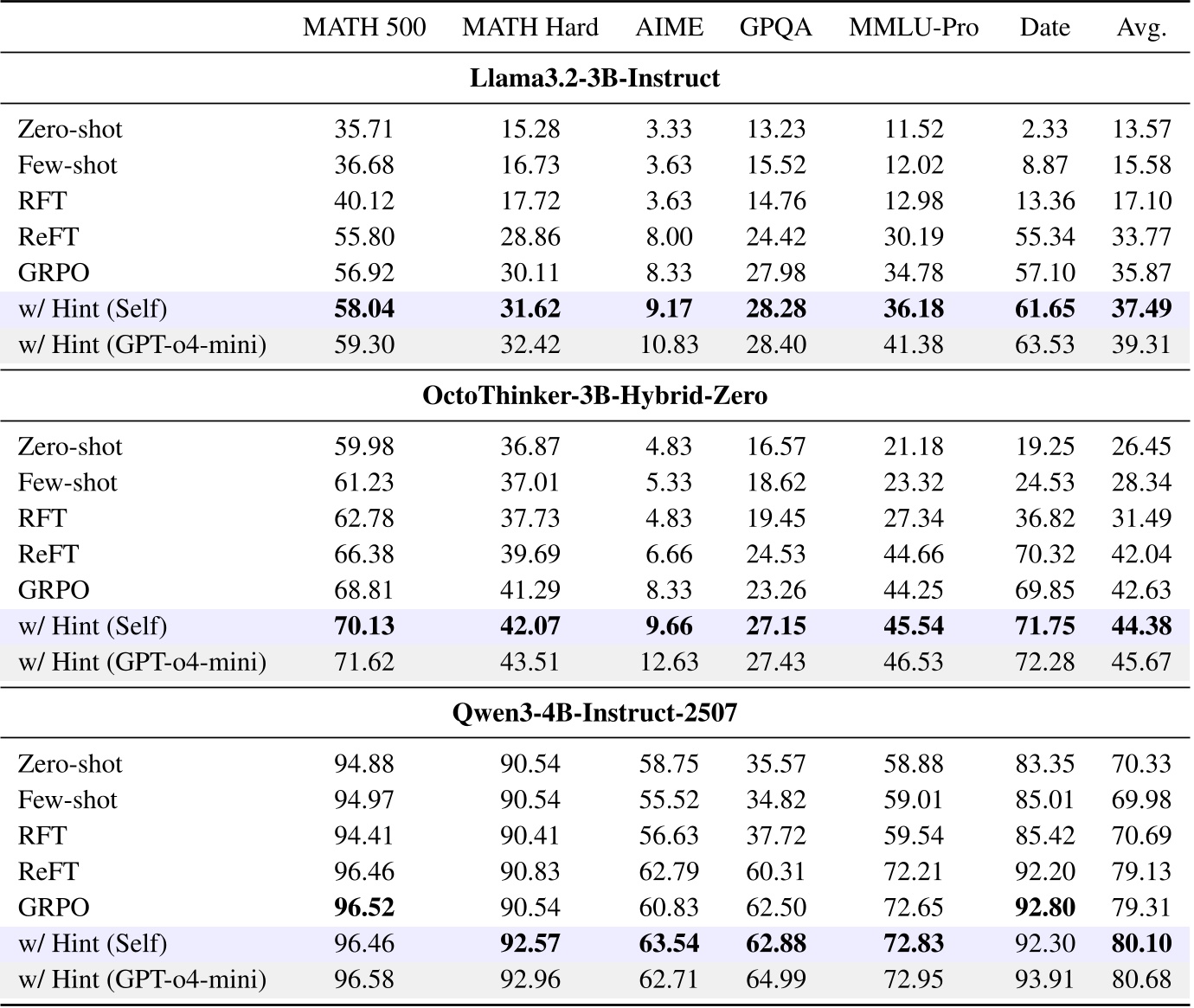 | | MATH 500 | MATH Hard | AIME | GPQA | MMLU-Pro | Date | Avg. |
|---|---|---|---|---|---|---|---|
| **Llama3.2-3B-Instruct** | | | | | | | |
| Zero-shot | 35.71 | 15.28 | 3.33 | 13.23 | 11.52 | 2.33 | 13.57 |
| Few-shot | 36.68 | 16.73 | 3.63 | 15.52 | 12.02 | 8.87 | 15.58 |
| RFT | 40.12 | 17.72 | 3.63 | 14.76 | 12.98 | 13.36 | 17.10 |
| ReFT | 55.80 | 28.86 | 8.00 | 24.42 | 30.19 | 55.34 | 33.77 |
| GRPO | 56.92 | 30.11 | 8.33 | 27.98 | 34.78 | 57.10 | 35.87 |
| w/ Hint (Self) | **58.04** | **31.62** | **9.17** | **28.28** | **36.18** | **61.65** | **37.49** |
| w/ Hint (GPT-o4-mini) | 59.30 | 32.42 | 10.83 | 28.40 | 41.38 | 63.53 | 39.31 |
| **OctoThinker-3B-Hybrid-Zero** | | | | | | | |
| Zero-shot | 59.98 | 36.87 | 4.83 | 16.57 | 21.18 | 19.25 | 26.45 |
| Few-shot | 61.23 | 37.01 | 5.33 | 18.62 | 23.32 | 24.53 | 28.34 |
| RFT | 62.78 | 37.73 | 4.83 | 19.45 | 27.34 | 36.82 | 31.49 |
| ReFT | 66.38 | 39.69 | 6.66 | 24.53 | 44.66 | 70.32 | 42.04 |
| GRPO | 68.81 | 41.29 | 8.33 | 23.26 | 44.25 | 69.85 | 42.63 |
| w/ Hint (Self) | **70.13** | **42.07** | **9.66** | **27.15** | **45.54** | **71.75** | **44.38** |
| w/ Hint (GPT-o4-mini) | 71.62 | 43.51 | 12.63 | 27.43 | 46.53 | 72.28 | 45.67 |
| **Qwen3-4B-Instruct-2507** | | | | | | | |
| Zero-shot | 94.88 | 90.54 | 58.75 | 35.57 | 58.88 | 83.35 | 70.33 |
| Few-shot | 94.97 | 90.54 | 55.52 | 34.82 | 59.01 | 85.01 | 69.98 |
| RFT | 94.41 | 90.41 | 56.63 | 37.72 | 59.54 | 85.42 | 70.69 |
| ReFT | 96.46 | 90.83 | 62.79 | 60.31 | 72.21 | 92.20 | 79.13 |
| GRPO | **96.52** | 90.54 | 60.83 | 62.50 | 72.65 | **92.80** | 79.31 |
| w/ Hint (Self) | 96.46 | **92.57** | **63.54** | **62.88** | **72.83** | 92.30 | **80.10** |
| w/ Hint (GPT-o4-mini) | 96.58 | 92.96 | 62.71 | 64.99 | 72.95 | 93.91 | 80.68 |